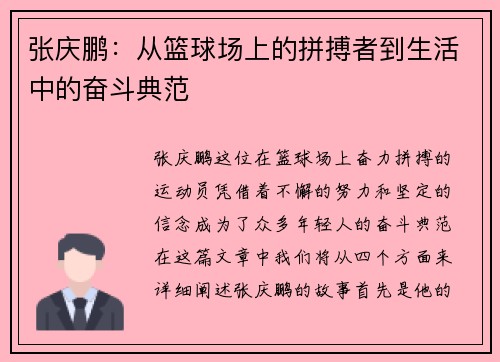 张庆鹏：从篮球场上的拼搏者到生活中的奋斗典范

张庆鹏这位在篮球场上奋力拼搏的运动员凭借着不懈的努力和坚定的信念成为了众多年轻人的奋斗典范在这篇文章中我们将从四个方面来详细阐述张庆鹏的故事首先是他的